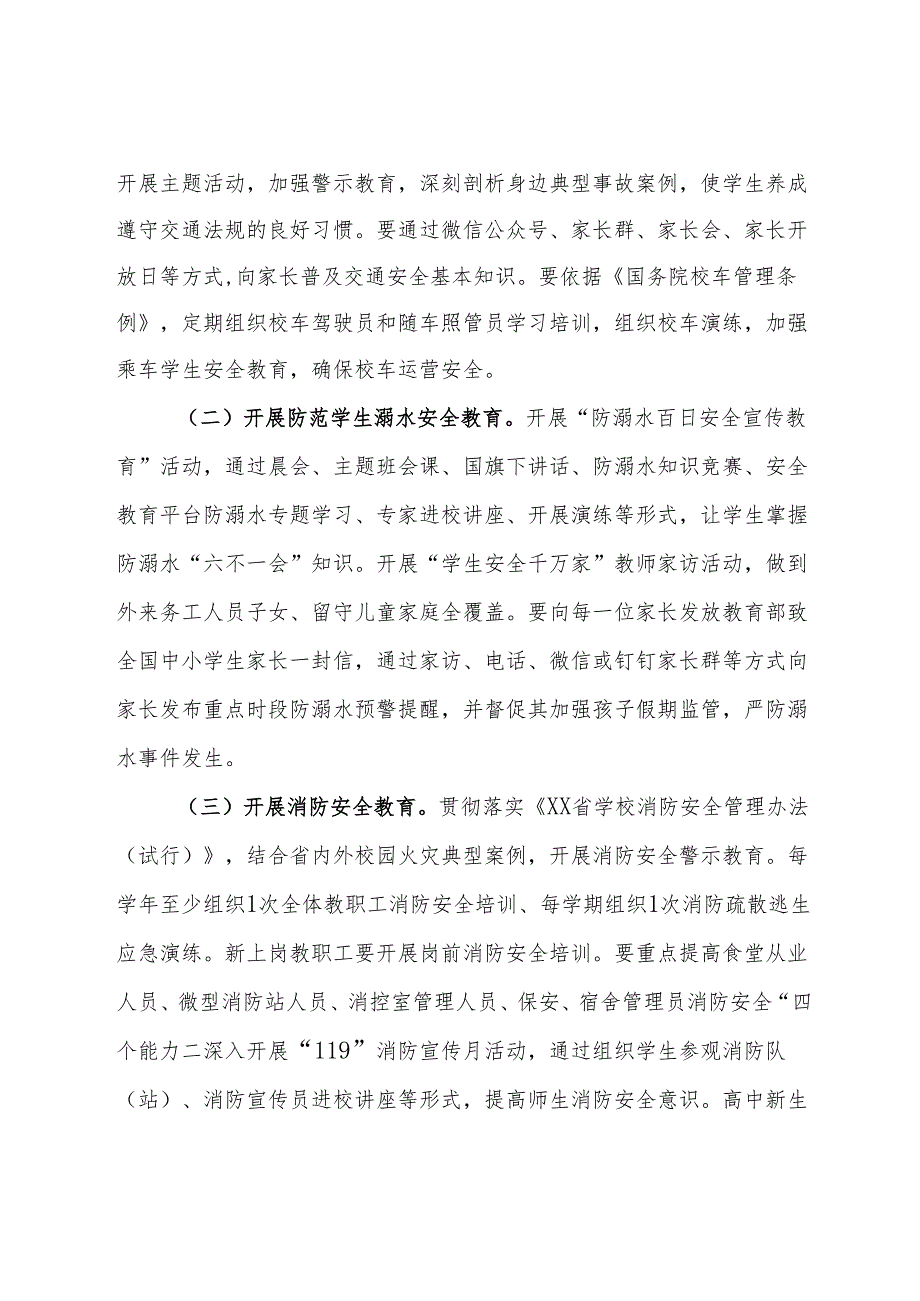 开展主题活动，加强警示教育，深刻剖析身边典型事故案例，使学生养成遵守交通法规的良好习惯。要通过微信公众号、家长群、家长会、家长开放日等方式,向家长普及交通安全基本知识。要依据《国务院校车管理条例》，定期组织校车驾驶员和随车照管员学习培训，组织校车演练，加强乘车学生安全教育，确保校车运营安全。

（二）开展防范学生溺水安全教育。开展“防溺水百日安全宣传教育”活动，通过晨会、主题班会课、国旗下讲话、防溺水知识竞赛、安全教育平台防溺水专题学习、专家进校讲座、开展演练等形式，让学生掌握防溺水“六不一会”知识。开展“学生安全千万家”教师家访活动，做到外来务工人员子女、留守儿童家庭全覆盖。要向每一位家长发放教育部致全国中小学生家长一封信，通过家访、电话、微信或钉钉家长群等方式向家长发布重点时段防溺水预警提醒，并督促其加强孩子假期监管，严防溺水事件发生。

（三）开展消防安全教育。贯彻落实《XX省学校消防安全管理办法（试行）》，结合省内外校园火灾典型案例，开展消防安全警示教育。每学年至少组织1次全体教职工消防安全培训、每学期组织1次消防疏散逃生应急演练。新上岗教职工要开展岗前消防安全培训。要重点提高食堂从业人员、微型消防站人员、消控室管理人员、保安、宿舍管理员消防安全“四个能力二深入开展“119”消防宣传月活动，通过组织学生参观消防队（站）、消防宣传员进校讲座等形式，提高师生消防安全意识。高中新生